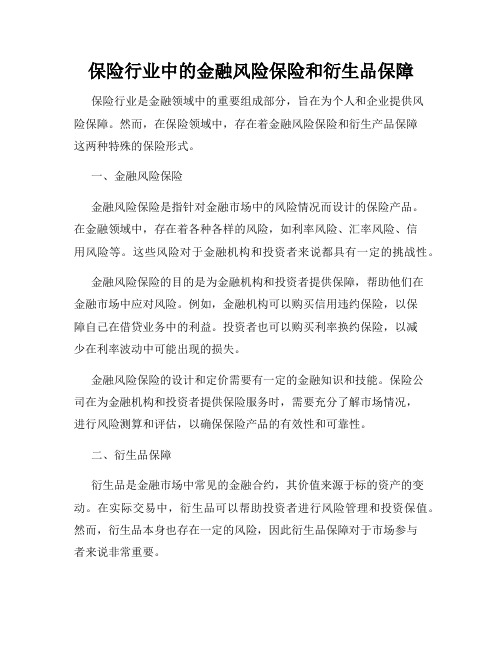 保险行业中的金融风险保险和衍生品保障

保险行业是金融领域中的重要组成部分，旨在为个人和企业提供风险保障。然而，在保险领域中，存在着金融风险保险和衍生产品保障这两种特殊的保险形式。

一、金融风险保险

金融风险保险是指针对金融市场中的风险情况而设计的保险产品。在金融领域中，存在着各种各样的风险，如利率风险、汇率风险、信用风险等。这些风险对于金融机构和投资者来说都具有一定的挑战性。

金融风险保险的目的是为金融机构和投资者提供保障，帮助他们在金融市场中应对风险。例如，金融机构可以购买信用违约保险，以保障自己在借贷业务中的利益。投资者也可以购买利率换约保险，以减少在利率波动中可能出现的损失。

金融风险保险的设计和定价需要有一定的金融知识和技能。保险公司在为金融机构和投资者提供保险服务时，需要充分了解市场情况，进行风险测算和评估，以确保保险产品的有效性和可靠性。

二、衍生品保障

衍生品是金融市场中常见的金融合约，其价值来源于标的资产的变动。在实际交易中，衍生品可以帮助投资者进行风险管理和投资保值。然而，衍生品本身也存在一定的风险，因此衍生品保障对于市场参与者来说非常重要。